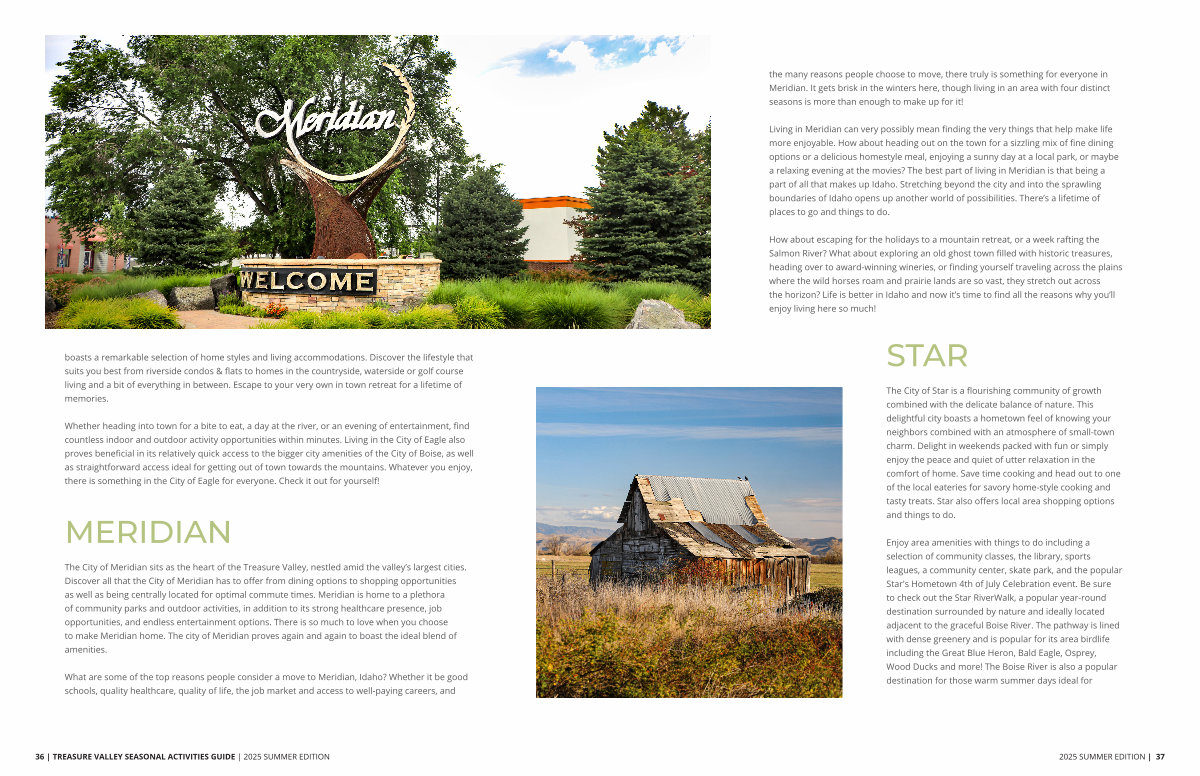 Meridian

WELCOME

boasts a remarkable selection of home styles and living accommodations. Discover the lifestyle that suits you best from riverside condos & flats to homes in the countryside, waterside or golf course living and a bit of everything in between. Escape to your very own in town retreat for a lifetime of memories.

Whether heading into town for a bite to eat, a day at the river, or an evening of entertainment, find countless indoor and outdoor activity opportunities within minutes. Living in the City of Eagle also proves beneficial in its relatively quick access to the bigger city amenities of the City of Boise, as well as straightforward access ideal for getting out of town towards the mountains. Whatever you enjoy, there is something in the City of Eagle for everyone. Check it out for yourself!

MERIDIAN

The City of Meridian sits as the heart of the Treasure Valley, nestled amid the valley's largest cities. Discover all that the City of Meridian has to offer from dining options to shopping opportunities as well as being centrally located for optimal commute times. Meridian is home to a plethora of community parks and outdoor activities, in addition to its strong healthcare presence, job opportunities, and endless entertainment options. There is so much to love when you choose to make Meridian home. The city of Meridian proves again and again to boast the ideal blend of amenities.

What are some of the top reasons people consider a move to Meridian, Idaho? Whether it be good schools, quality healthcare, quality of life, the job market and access to well-paying careers, and

the many reasons people choose to move, there truly is something for everyone in Meridian. It gets brisk in the winters here, though living in an area with four distinct seasons is more than enough to make up for it!

Living in Meridian can very possibly mean finding the very things that help make life more enjoyable. How about heading out on the town for a sizzling mix of fine dining options or a delicious homestyle meal, enjoying a sunny day at a local park, or maybe a relaxing evening at the movies? The best part of living in Meridian is that being a part of all that makes up Idaho. Stretching beyond the city and into the sprawling boundaries of Idaho opens up another world of possibilities. There's a lifetime of places to go and things to do.

How about escaping for the holidays to a mountain retreat, or a week rafting the Salmon River? What about exploring an old ghost town filled with historic treasures, heading over to award-winning wineries, or finding yourself traveling across the plains where the wild horses roam and prairie lands are so vast, they stretch out across the horizon? Life is better in Idaho and now it's time to find all the reasons why you'll enjoy living here so much!

STAR

The City of Star is a flourishing community of growth combined with the delicate balance of nature. This delightful city boasts a hometown feel of knowing your neighbors combined with an atmosphere of small-town charm. Delight in weekends packed with fun or simply enjoy the peace and quiet of utter relaxation in the comfort of home. Save time cooking and head out to one of the local eateries for savory home-style cooking and tasty treats. Star also offers local area shopping options and things to do.

Enjoy area amenities with things to do including a selection of community classes, the library, sports leagues, a community center, skate park, and the popular Star's Hometown 4th of July Celebration event. Be sure to check out the Star RiverWalk, a popular year-round destination surrounded by nature and ideally located adjacent to the graceful Boise River. The pathway is lined with dense greenery and is popular for its area birdlife including the Great Blue Heron, Bald Eagle, Osprey, Wood Ducks and more! The Boise River is also a popular destination for those warm summer days ideal for

36 | TREASURE VALLEY SEASONAL ACTIVITIES GUIDE | 2025 SUMMER EDITION

2025 SUMMER EDITION | 37